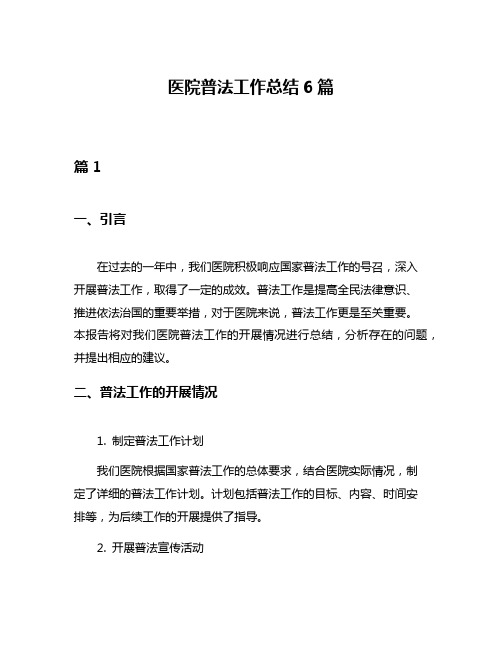 医院普法工作总结 6 篇

篇 1

一、引言

在过去的一年中，我们医院积极响应国家普法工作的号召，深入开展普法工作，取得了一定的成效。普法工作是提高全民法律意识、推进依法治国的重要举措，对于医院来说，普法工作更是至关重要。本报告将对我们医院普法工作的开展情况进行总结，分析存在的问题，并提出相应的建议。

二、普法工作的开展情况

1. 制定普法工作计划

我们医院根据国家普法工作的总体要求，结合医院实际情况，制定了详细的普法工作计划。计划包括普法工作的目标、内容、时间安排等，为后续工作的开展提供了指导。

2. 开展普法宣传活动